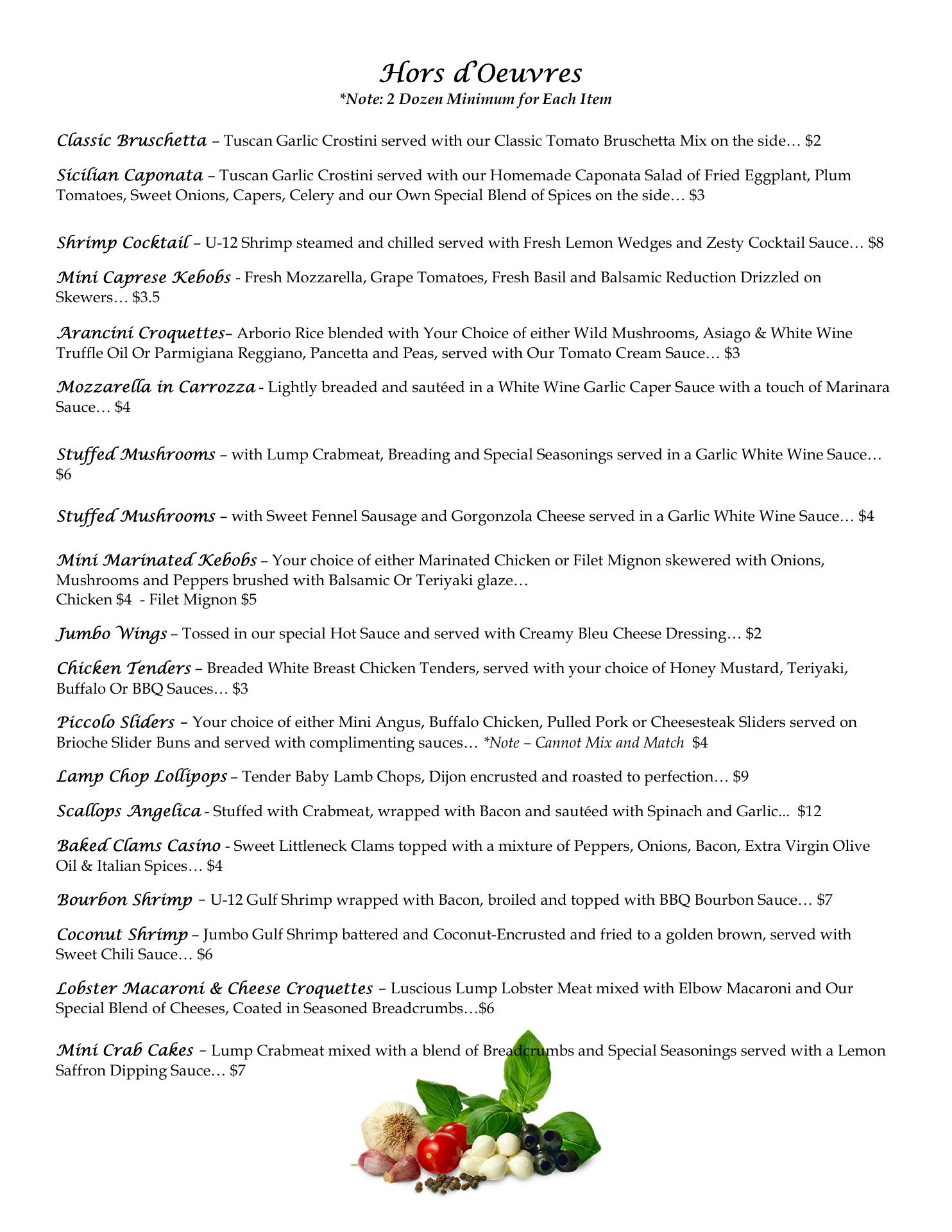 Hors d'Oeuvres
*Note: 2 Dozen Minimum for Each Item

Classic Bruschetta – Tuscan Garlic Crostini served with our Classic Tomato Bruschetta Mix on the side… $2

Sicilian Caponata – Tuscan Garlic Crostini served with our Homemade Caponata Salad of Fried Eggplant, Plum Tomatoes, Sweet Onions, Capers, Celery and our Own Special Blend of Spices on the side… $3

Shrimp Cocktail – U-12 Shrimp steamed and chilled served with Fresh Lemon Wedges and Zesty Cocktail Sauce… $8

Mini Caprese Kebobs - Fresh Mozzarella, Grape Tomatoes, Fresh Basil and Balsamic Reduction Drizzled on Skewers… $3.5

Arancini Croquettes– Arborio Rice blended with Your Choice of either Wild Mushrooms, Asiago & White Wine Truffle Oil Or Parmigiana Reggiano, Pancetta and Peas, served with Our Tomato Cream Sauce… $3

Mozzarella in Carrozza - Lightly breaded and sautéed in a White Wine Garlic Caper Sauce with a touch of Marinara Sauce… $4

Stuffed Mushrooms – with Lump Crabmeat, Breading and Special Seasonings served in a Garlic White Wine Sauce… $6

Stuffed Mushrooms – with Sweet Fennel Sausage and Gorgonzola Cheese served in a Garlic White Wine Sauce… $4

Mini Marinated Kebobs – Your choice of either Marinated Chicken or Filet Mignon skewered with Onions, Mushrooms and Peppers brushed with Balsamic Or Teriyaki glaze…
Chicken $4 - Filet Mignon $5

Jumbo Wings – Tossed in our special Hot Sauce and served with Creamy Bleu Cheese Dressing… $2

Chicken Tenders – Breaded White Breast Chicken Tenders, served with your choice of Honey Mustard, Teriyaki, Buffalo Or BBQ Sauces… $3

Piccolo Sliders – Your choice of either Mini Angus, Buffalo Chicken, Pulled Pork or Cheesesteak Sliders served on Brioche Slider Buns and served with complimenting sauces… *Note – Cannot Mix and Match $4

Lamp Chop Lollipops – Tender Baby Lamb Chops, Dijon encrusted and roasted to perfection… $9

Scallops Angelica - Stuffed with Crabmeat, wrapped with Bacon and sautéed with Spinach and Garlic... $12

Baked Clams Casino - Sweet Littleneck Clams topped with a mixture of Peppers, Onions, Bacon, Extra Virgin Olive Oil & Italian Spices… $4

Bourbon Shrimp – U-12 Gulf Shrimp wrapped with Bacon, broiled and topped with BBQ Bourbon Sauce… $7

Coconut Shrimp – Jumbo Gulf Shrimp battered and Coconut-Encrusted and fried to a golden brown, served with Sweet Chili Sauce… $6

Lobster Macaroni & Cheese Croquettes – Luscious Lump Lobster Meat mixed with Elbow Macaroni and Our Special Blend of Cheeses, Coated in Seasoned Breadcrumbs…$6

Mini Crab Cakes – Lump Crabmeat mixed with a blend of Breadcrumbs and Special Seasonings served with a Lemon Saffron Dipping Sauce… $7